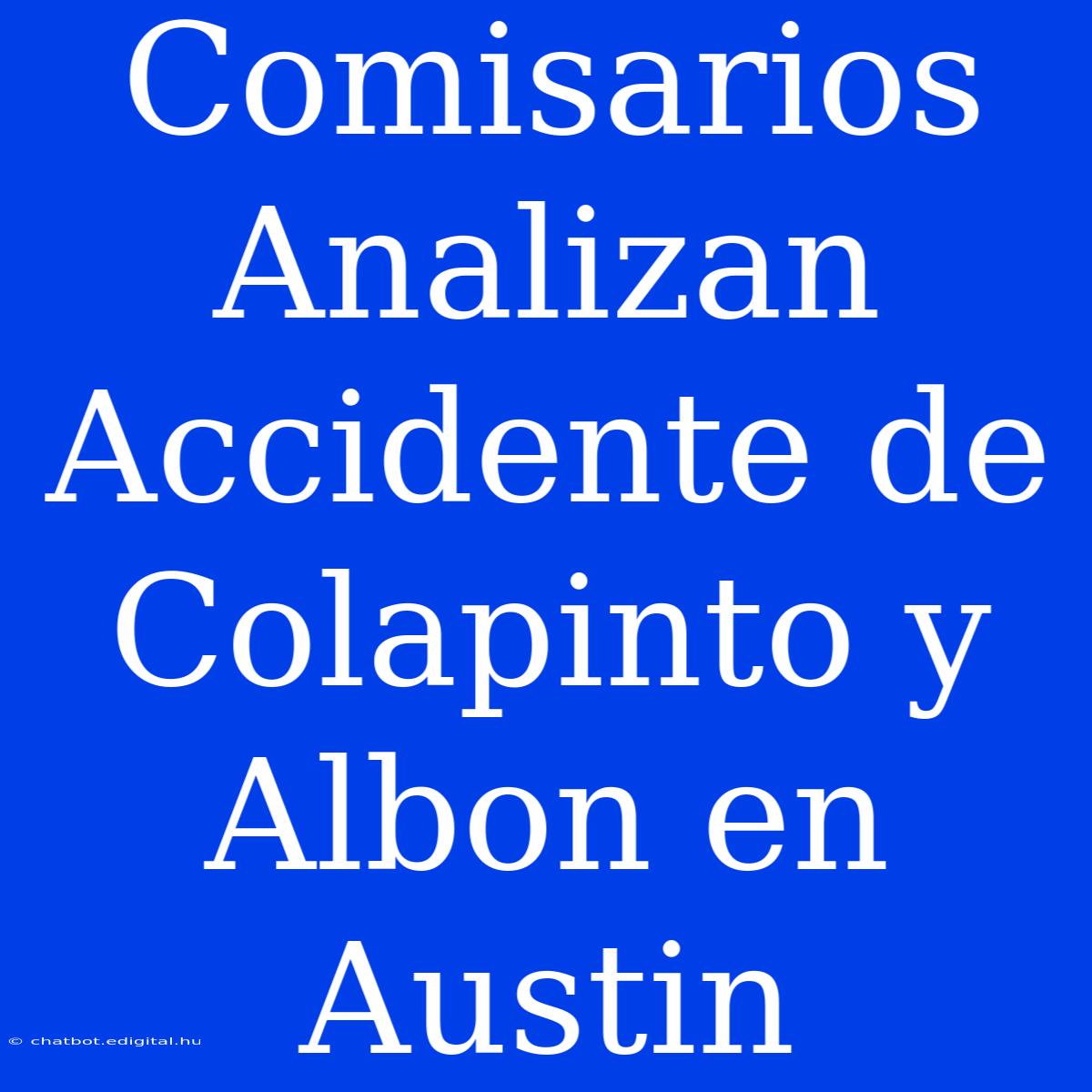 Comisarios Analizan Accidente de Colapinto y Albon en Austin

© chatbot.edigital.hu